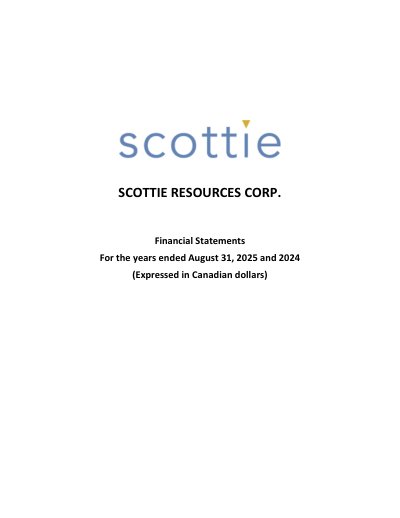 scottie

SCOTTIE RESOURCES CORP.

Financial Statements
For the years ended August 31, 2025 and 2024
(Expressed in Canadian dollars)